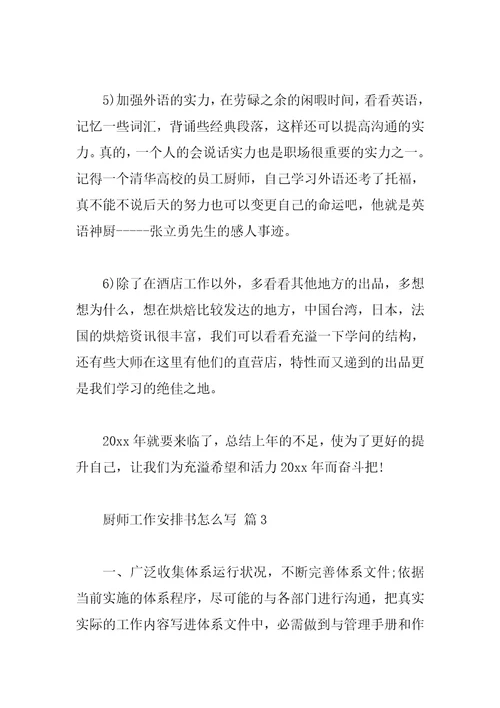 5)加强外语的实力，在劳碌之余的闲暇时间，看看英语，记忆一些词汇，背诵些经典段落，这样还可以提高沟通的实力。真的，一个人的会说话实力也是职场很重要的实力之一。记得一个清华高校的员工厨师，自己学习外语还考了托福，真不能不说后天的努力也可以变更自己的命运吧，他就是英语神厨-----张立勇先生的感人事迹。

6)除了在酒店工作以外，多看看其他地方的出品，多想想为什么，想在烘焙比较发达的地方，中国台湾，日本，法国的烘焙资讯很丰富，我们可以看看充溢一下学问的结构，还有些大师在这里有他们的直营店，特性而又递到的出品更是我们学习的绝佳之地。

20xx 年就要来临了，总结上年的不足，使为了更好的提升自己，让我们为充溢希望和活力 20xx 年而奋斗把!

厨师工作安排书怎么写 篇 3

一、广泛收集体系运行状况，不断完善体系文件;依据当前实施的体系程序，尽可能的与各部门进行沟通，把真实实际的工作内容写进体系文件中，必需做到与管理手册和作